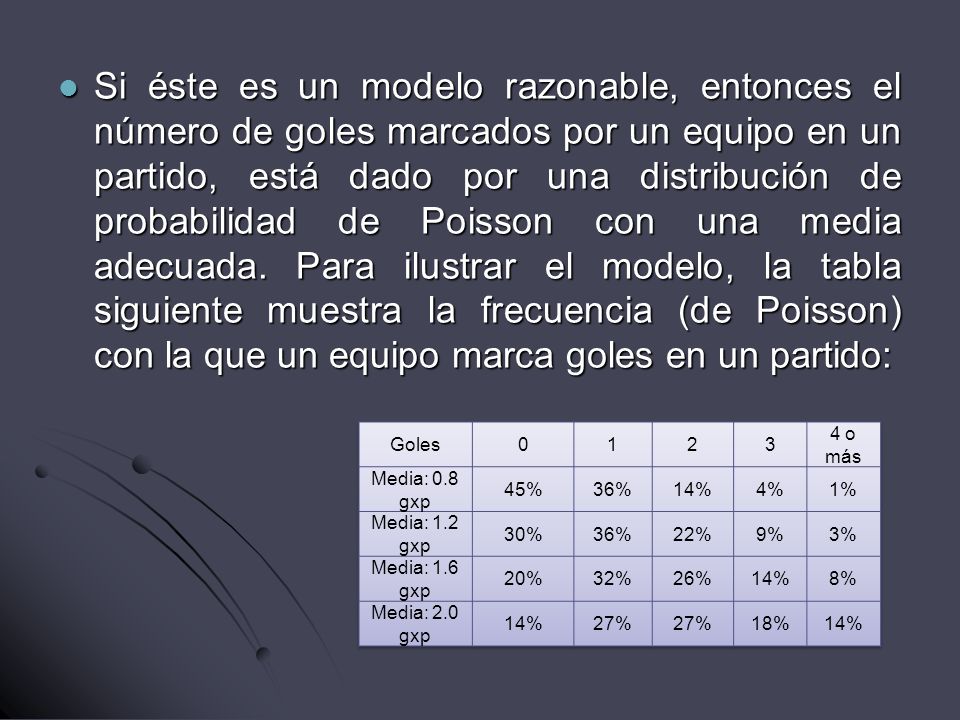 Si éste es un modelo razonable, entonces el número de goles marcados por un equipo en un partido, está dado por una distribución de probabilidad de Poisson con una media adecuada. Para ilustrar el modelo, la tabla siguiente muestra la frecuencia (de Poisson) con la que un equipo marca goles en un partido:

| Goles | 0 | 1 | 2 | 3 | 4 o más |
|---|---|---|---|---|---|
| Media: 0.8 gxp | 45% | 36% | 14% | 4% | 1% |
| Media: 1.2 gxp | 30% | 36% | 22% | 9% | 3% |
| Media: 1.6 gxp | 20% | 32% | 26% | 14% | 8% |
| Media: 2.0 gxp | 14% | 27% | 27% | 18% | 14% |